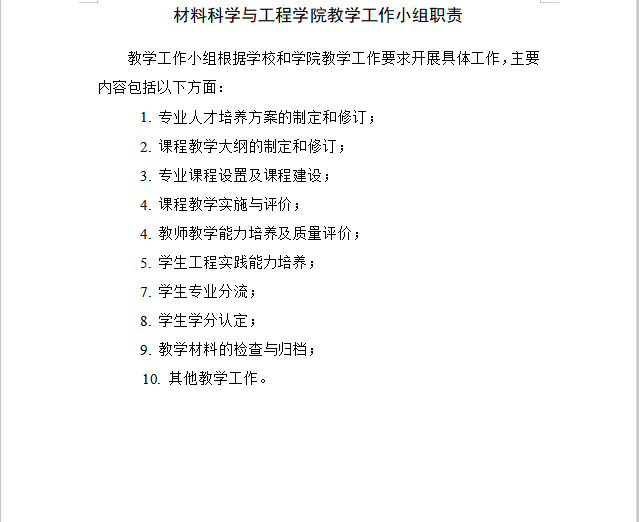 材料科学与工程学院教学工作小组职责

教学工作小组根据学校和学院教学工作要求开展具体工作，主要内容包括以下方面：

1. 专业人才培养方案的制定和修订；

2. 课程教学大纲的制定和修订；

3. 专业课程设置及课程建设；

4. 课程教学实施与评价；

4. 教师教学能力培养及质量评价；

5. 学生工程实践能力培养；

7. 学生专业分流；

8. 学生学分认定；

9. 教学材料的检查与归档；

10. 其他教学工作。